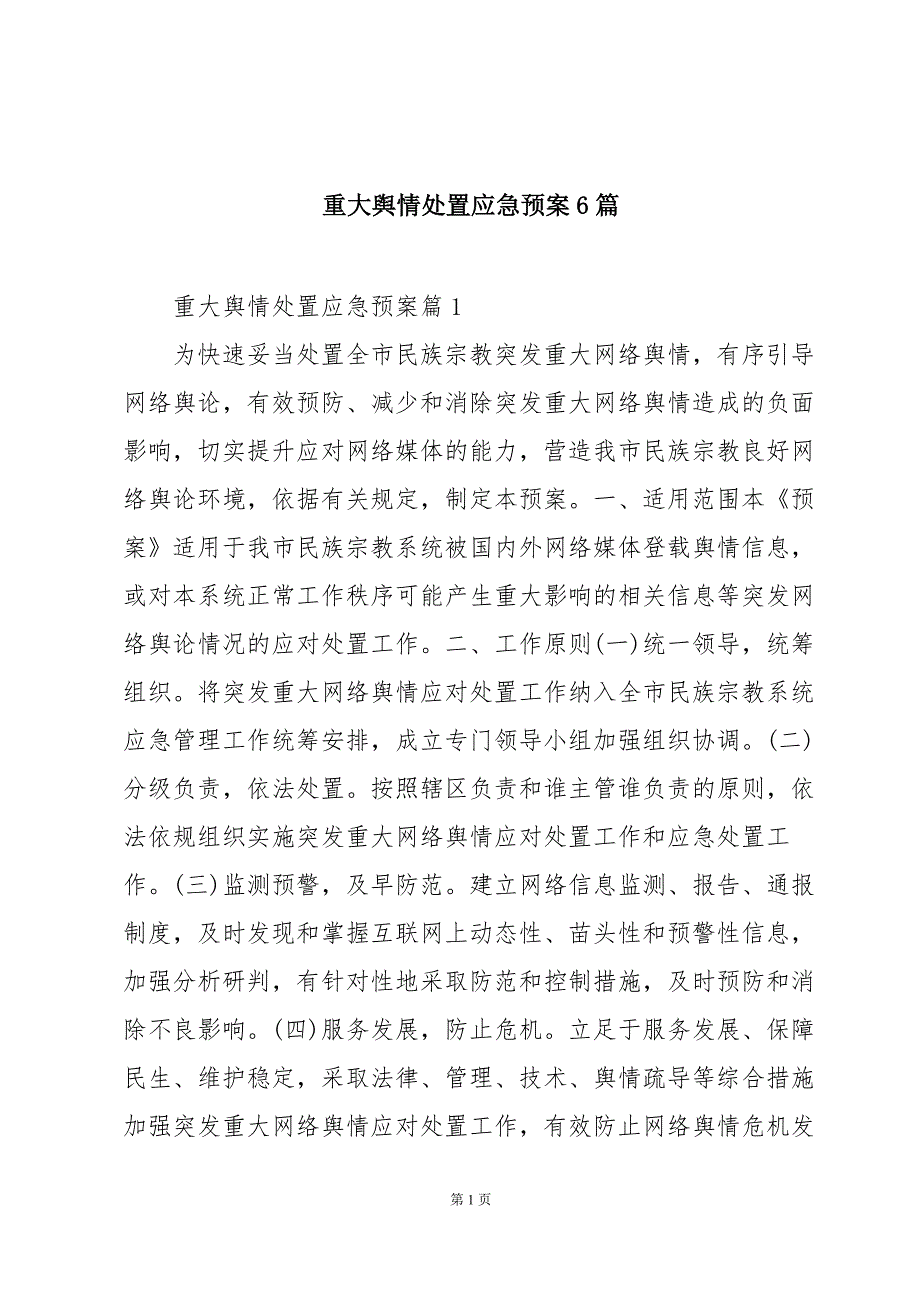 重大舆情处置应急预案6篇

重大舆情处置应急预案篇1

为快速妥当处置全市民族宗教突发重大网络舆情，有序引导网络舆论，有效预防、减少和消除突发重大网络舆情造成的负面影响，切实提升应对网络媒体的能力，营造我市民族宗教良好网络舆论环境，依据有关规定，制定本预案。一、适用范围本《预案》适用于我市民族宗教系统被国内外网络媒体登载舆情信息，或对本系统正常工作秩序可能产生重大影响的相关信息等突发网络舆论情况的应对处置工作。二、工作原则(一)统一领导，统筹组织。将突发重大网络舆情应对处置工作纳入全市民族宗教系统应急管理工作统筹安排，成立专门领导小组加强组织协调。(二)分级负责，依法处置。按照辖区负责和谁主管谁负责的原则，依法依规组织实施突发重大网络舆情应对处置工作和应急处置工作。(三)监测预警，及早防范。建立网络信息监测、报告、通报制度，及时发现和掌握互联网上动态性、苗头性和预警性信息，加强分析研判，有针对性地采取防范和控制措施，及时预防和消除不良影响。(四)服务发展，防止危机。立足于服务发展、保障民生、维护稳定，采取法律、管理、技术、舆情疏导等综合措施加强突发重大网络舆情应对处置工作，有效防止网络舆情危机发

第1页